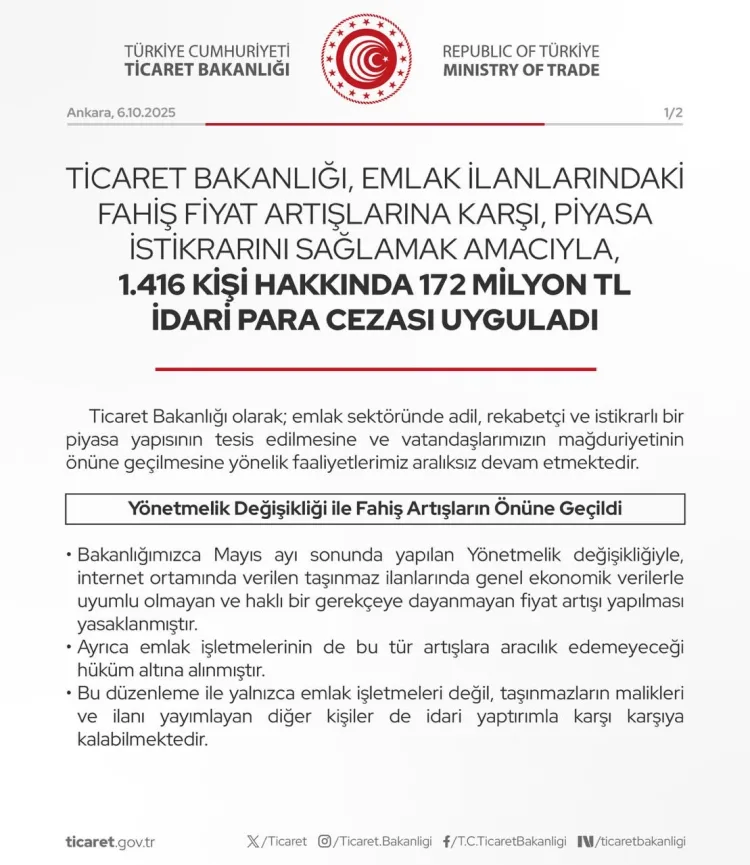 TÜRKİYE CUMHURİYETİ
TİCARET BAKANLIĞI

REPUBLIC OF TÜRKİYE
MINISTRY OF TRADE

Ankara, 6.10.2025

1/2

TİCARET BAKANLIĞI, EMLAK İLANLARINDAKİ FAHİŞ FİYAT ARTIŞLARINA KARŞI, PİYASA İSTİKRARINI SAĞLAMAK AMACIYLA, 1.416 KİŞİ HAKKINDA 172 MİLYON TL İDARİ PARA CEZASI UYGULADI

Ticaret Bakanlığı olarak; emlak sektöründe adil, rekabetçi ve istikrarlı bir piyasa yapısının tesis edilmesine ve vatandaşlarımızın mağduriyetinin önüne geçilmesine yönelik faaliyetlerimiz aralıksız devam etmektedir.

Yönetmelik Değişikliği ile Fahiş Artışların Önüne Geçildi

• Bakanlığımızca Mayıs ayı sonunda yapılan Yönetmelik değişikliğiyle, internet ortamında verilen taşınmaz ilanlarında genel ekonomik verilerle uyumlu olmayan ve haklı bir gerekçeye dayanmayan fiyat artışı yapılması yasaklanmıştır.
• Ayrıca emlak işletmelerinin de bu tür artışlara aracılık edemeyeceği hüküm altına alınmıştır.
• Bu düzenleme ile yalnızca emlak işletmeleri değil, taşınmazların malikleri ve ilanı yayımlayan diğer kişiler de idari yaptırımla karşı karşıya kalabilmektedir.

ticaret.gov.tr

/Ticaret /Ticaret.Bakanligi /T.C.TicaretBakanligi /ticaretbakanligi